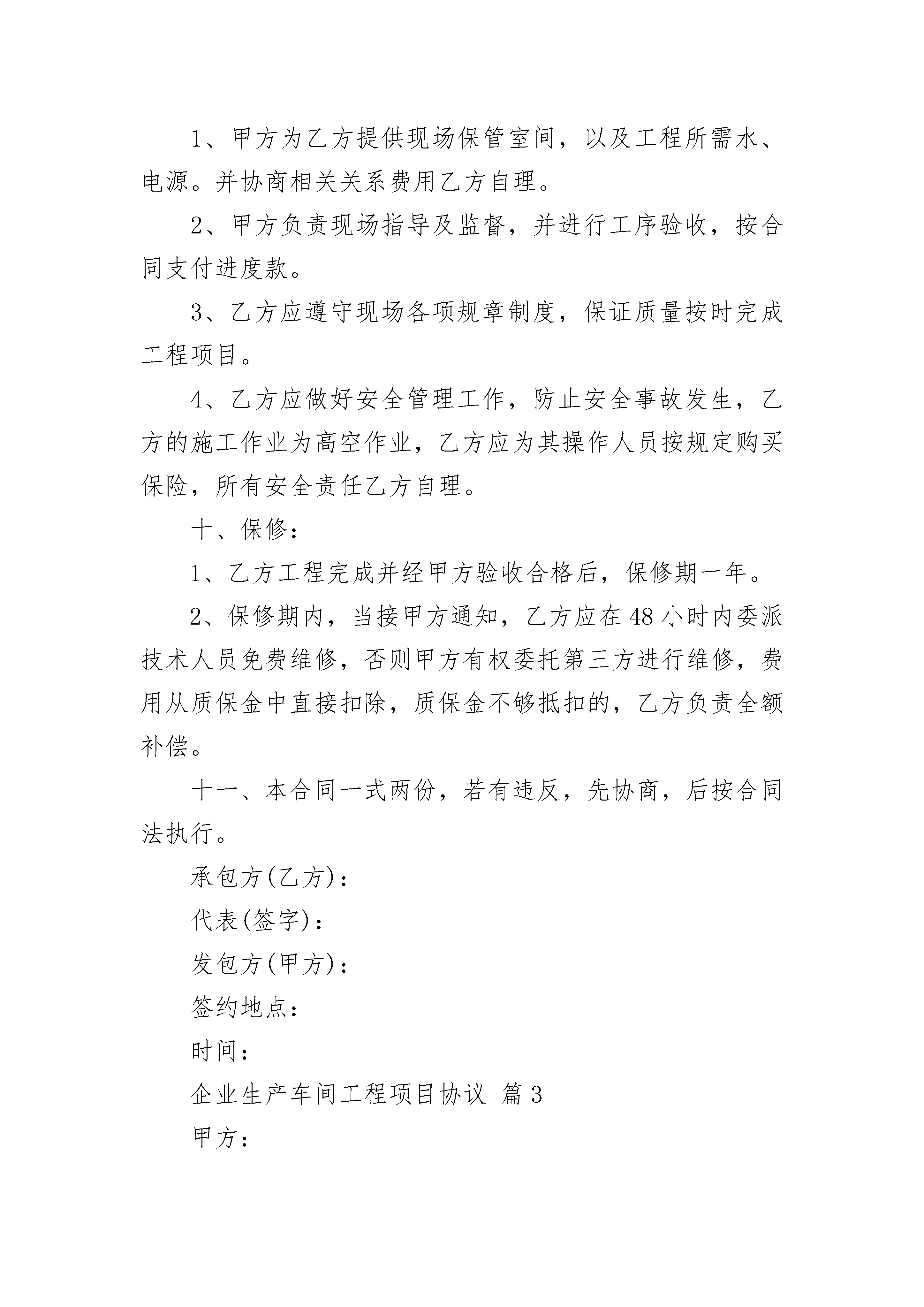 1、甲方为乙方提供现场保管室间，以及工程所需水、电源。并协商相关关系费用乙方自理。

2、甲方负责现场指导及监督，并进行工序验收，按合同支付进度款。

3、乙方应遵守现场各项规章制度，保证质量按时完成工程项目。

4、乙方应做好安全管理工作，防止安全事故发生，乙方的施工作业为高空作业，乙方应为其操作人员按规定购买保险，所有安全责任乙方自理。

十、保修：

1、乙方工程完成并经甲方验收合格后，保修期一年。

2、保修期内，当接甲方通知，乙方应在48小时内委派技术人员免费维修，否则甲方有权委托第三方进行维修，费用从质保金中直接扣除，质保金不够抵扣的，乙方负责全额补偿。

十一、本合同一式两份，若有违反，先协商，后按合同法执行。

承包方(乙方)：

代表(签字)：

发包方(甲方)：

签约地点：

时间：

企业生产车间工程项目协议 篇3

甲方：